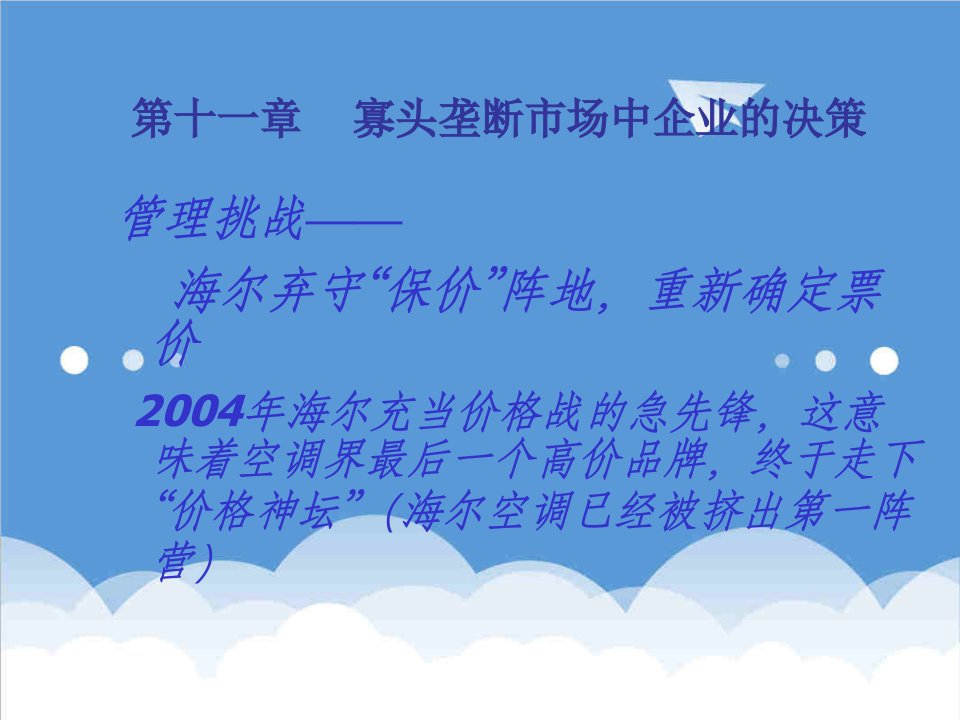 第十一章　寡头垄断市场中企业的决策

管理挑战——

海尔弃守“保价”阵地，重新确定票价

2004年海尔充当价格战的急先锋，这意味着空调界最后一个高价品牌，终于走下“价格神坛”（海尔空调已经被挤出第一阵营）